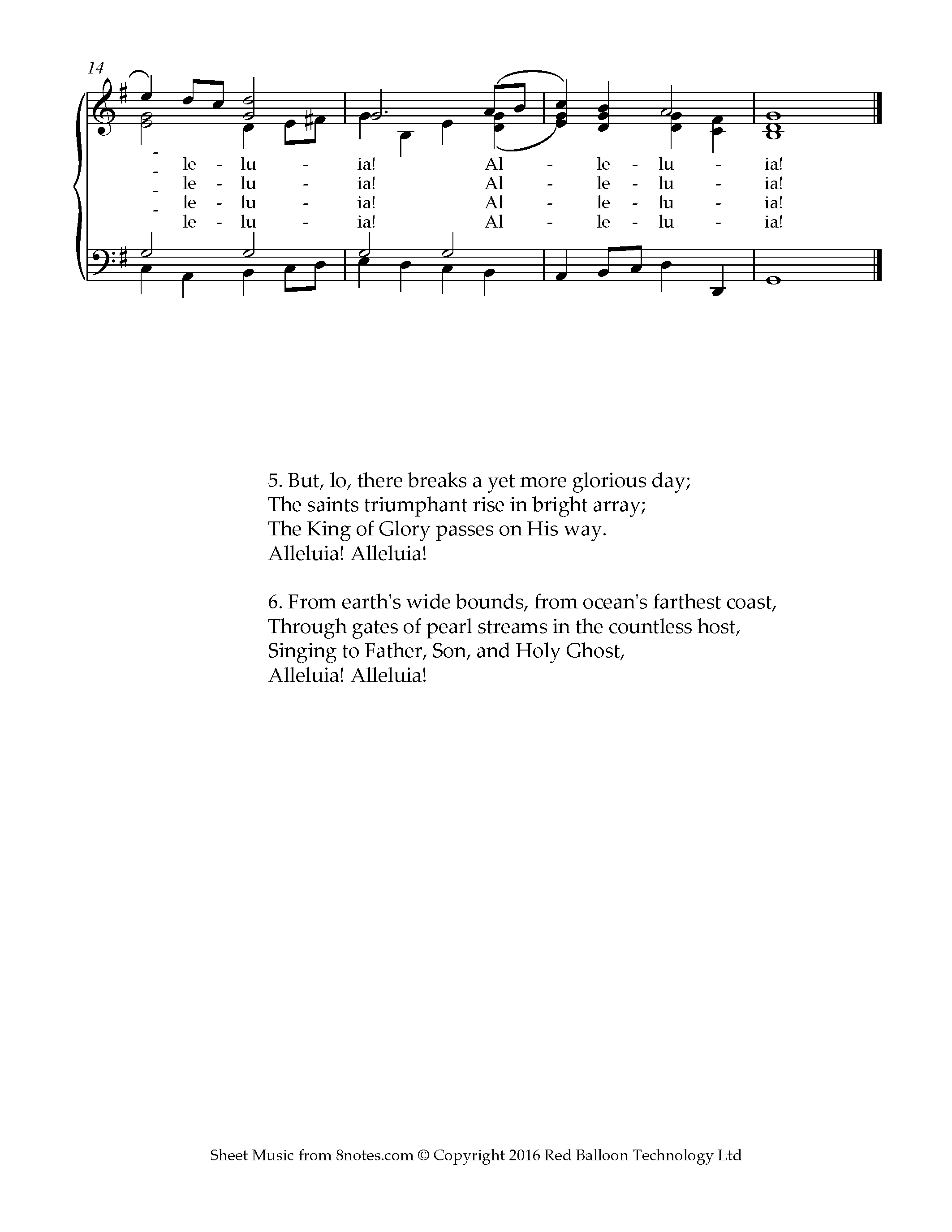 14

- le - lu - ia! Al - le - lu - ia!
- le - lu - ia! Al - le - lu - ia!
- le - lu - ia! Al - le - lu - ia!
- le - lu - ia! Al - le - lu - ia!

5. But, lo, there breaks a yet more glorious day;
The saints triumphant rise in bright array;
The King of Glory passes on His way.
Alleluia! Alleluia!

6. From earth's wide bounds, from ocean's farthest coast,
Through gates of pearl streams in the countless host,
Singing to Father, Son, and Holy Ghost,
Alleluia! Alleluia!

Sheet Music from 8notes.com © Copyright 2016 Red Balloon Technology Ltd